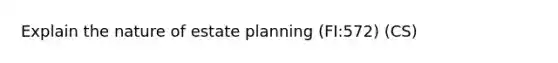 Explain the nature of estate planning (FI:572) (CS)